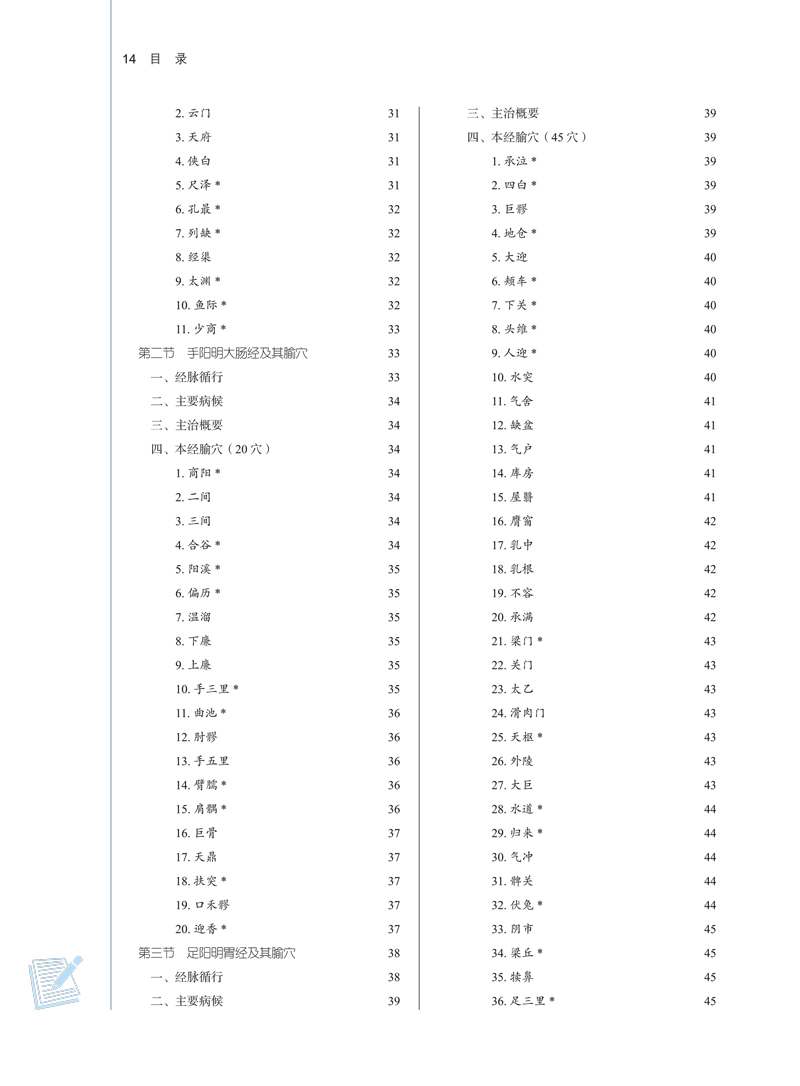 14 目 录

2. 云门 31
3. 天府 31
4. 侠白 31
5. 尺泽 * 31
6. 孔最 * 32
7. 列缺 * 32
8. 经渠 32
9. 太渊 * 32
10. 鱼际 * 32
11. 少商 * 33
第二节 手阳明大肠经及其腧穴 33
一、经脉循行 33
二、主要病候 34
三、主治概要 34
四、本经腧穴（20 穴） 34
1. 商阳 * 34
2. 二间 34
3. 三间 34
4. 合谷 * 34
5. 阳溪 * 35
6. 偏历 * 35
7. 温溜 35
8. 下廉 35
9. 上廉 35
10. 手三里 * 35
11. 曲池 * 36
12. 肘髎 36
13. 手五里 36
14. 臂臑 * 36
15. 肩髃 * 36
16. 巨骨 37
17. 天鼎 37
18. 扶突 * 37
19. 口禾髎 37
20. 迎香 * 37
第三节 足阳明胃经及其腧穴 38
一、经脉循行 38
二、主要病候 39

三、主治概要 39
四、本经腧穴（45 穴） 39
1. 承泣 * 39
2. 四白 * 39
3. 巨髎 39
4. 地仓 * 39
5. 大迎 40
6. 颊车 * 40
7. 下关 * 40
8. 头维 * 40
9. 人迎 * 40
10. 水突 40
11. 气舍 41
12. 缺盆 41
13. 气户 41
14. 库房 41
15. 屋翳 41
16. 膺窗 42
17. 乳中 42
18. 乳根 42
19. 不容 42
20. 承满 42
21. 梁门 * 43
22. 关门 43
23. 太乙 43
24. 滑肉门 43
25. 天枢 * 43
26. 外陵 43
27. 大巨 43
28. 水道 * 44
29. 归来 * 44
30. 气冲 44
31. 髀关 44
32. 伏兔 * 44
33. 阴市 45
34. 梁丘 * 45
35. 犊鼻 45
36. 足三里 * 45